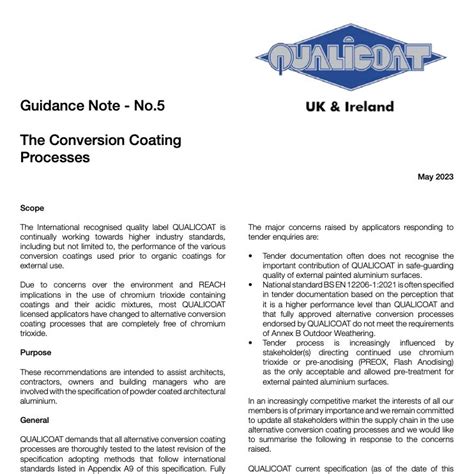 QUALICOAT

UK & Ireland

Guidance Note - No.5

The Conversion Coating Processes

May 2023

Scope

The International recognised quality label QUALICOAT is continually working towards higher industry standards, including but not limited to, the performance of the various conversion coatings used prior to organic coatings for external use.

Due to concerns over the environment and REACH implications in the use of chromium trioxide containing coatings and their acidic mixtures, most QUALICOAT licensed applicators have changed to alternative conversion coating processes that are completely free of chromium trioxide.

Purpose

These recommendations are intended to assist architects, contractors, owners and building managers who are involved with the specification of powder coated architectural aluminium.

General

QUALICOAT demands that all alternative conversion coating processes are thoroughly tested to the latest revision of the specification adopting methods that follow international standards listed in Appendix A9 of this specification. Fully

The major concerns raised by applicators responding to tender enquiries are:

• Tender documentation often does not recognise the important contribution of QUALICOAT in safe-guarding quality of external painted aluminium surfaces.
• National standard BS EN 12206-1:2021 is often specified in tender documentation based on the perception that it is a higher performance level than QUALICOAT and that fully approved alternative conversion processes endorsed by QUALICOAT do not meet the requirements of Annex B Outdoor Weathering.
• Tender process is increasingly influenced by stakeholder(s) directing continued use chromium trioxide or pre-anodising (PREOX, Flash Anodising) as the only acceptable and allowed pre-treatment for external painted aluminium surfaces.

In an increasingly competitive market the interests of all our members is of primary importance and we remain committed to update all stakeholders within the supply chain in the use alternative conversion coating processes and we would like to summarise the following in response to the concerns raised.

QUALICOAT current specification (as of the date of this